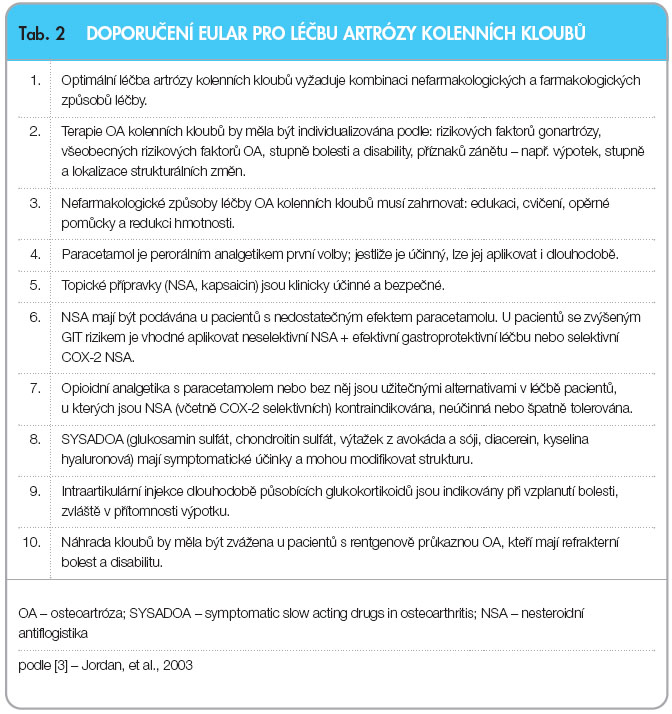 Tab. 2 DOPORUČENÍ EULAR PRO LÉČBU ARTRÓZY KOLENNÍCH KLOUBŮ

| | |
|---|---|
| 1. | Optimální léčba artrózy kolenních kloubů vyžaduje kombinaci nefarmakologických a farmakologických způsobů léčby. |
| 2. | Terapie OA kolenních kloubů by měla být individualizována podle: rizikových faktorů gonartrózy, všeobecných rizikových faktorů OA, stupně bolesti a disability, příznaků zánětu – např. výpotek, stupně a lokalizace strukturálních změn. |
| 3. | Nefarmakologické způsoby léčby OA kolenních kloubů musí zahrnovat: edukaci, cvičení, opěrné pomůcky a redukci hmotnosti. |
| 4. | Paracetamol je perorálním analgetikem první volby; jestliže je účinný, lze jej aplikovat i dlouhodobě. |
| 5. | Topické přípravky (NSA, kapsaicin) jsou klinicky účinné a bezpečné. |
| 6. | NSA mají být podávána u pacientů s nedostatečným efektem paracetamolu. U pacientů se zvýšeným GIT rizikem je vhodné aplikovat neselektivní NSA + efektivní gastroprotektivní léčbu nebo selektivní COX-2 NSA. |
| 7. | Opioidní analgetika s paracetamolem nebo bez něj jsou užitečnými alternativami v léčbě pacientů, u kterých jsou NSA (včetně COX-2 selektivních) kontraindikována, neúčinná nebo špatně tolerována. |
| 8. | SYSADOA (glukosamin sulfát, chondroitin sulfát, výtažek z avokáda a sóji, diacerein, kyselina hyaluronová) mají symptomatické účinky a mohou modifikovat strukturu. |
| 9. | Intraartikulární injekce dlouhodobě působících glukokortikoidů jsou indikovány při vzplanutí bolesti, zvláště v přítomnosti výpotku. |
| 10. | Náhrada kloubů by měla být zvážena u pacientů s rentgenově průkaznou OA, kteří mají refrakterní bolest a disabilitu. |

OA – osteoartróza; SYSADOA – symptomatic slow acting drugs in osteoarthritis; NSA – nesteroidní antiflogistika

podle [3] – Jordan, et al., 2003